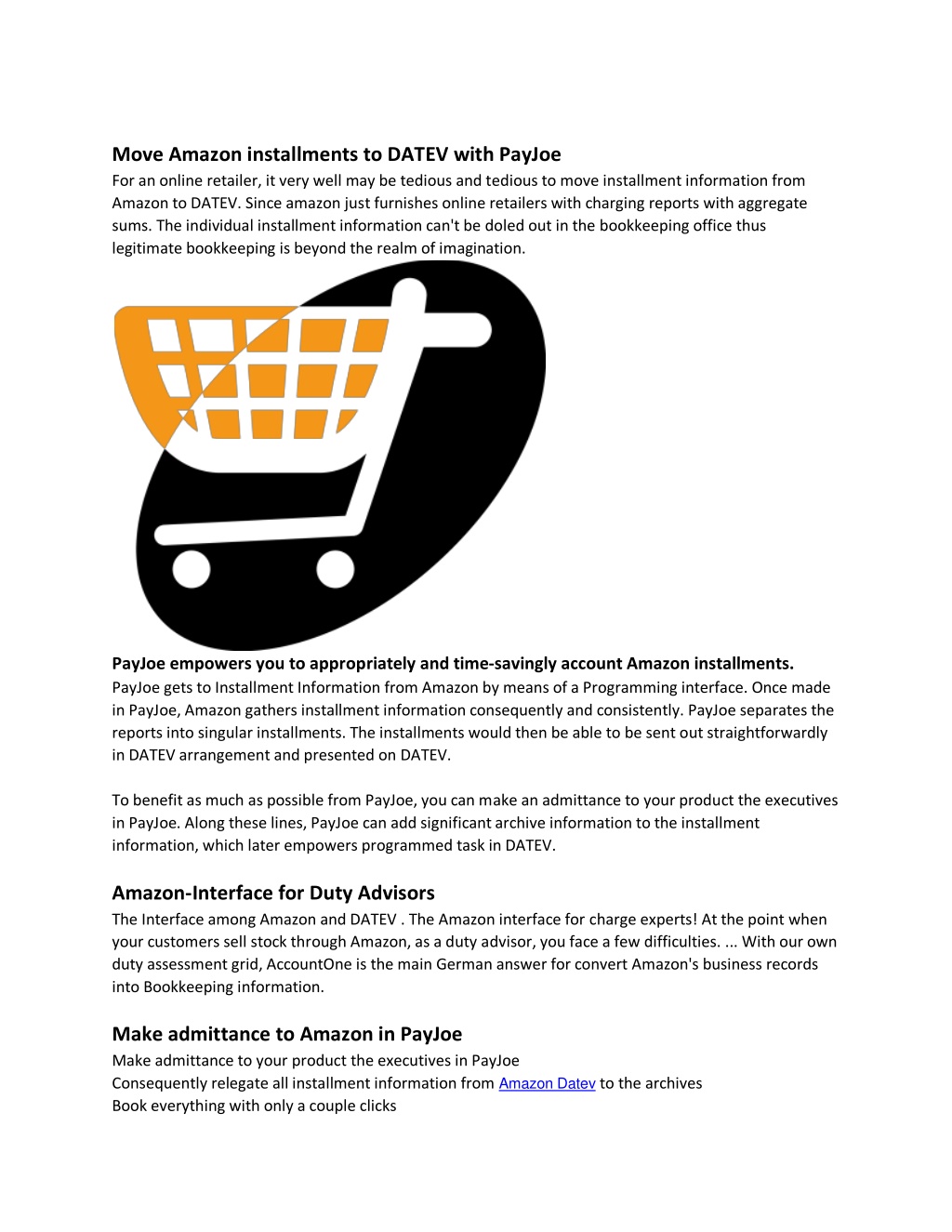 Move Amazon installments to DATEV with PayJoe
For an online retailer, it very well may be tedious and tedious to move installment information from Amazon to DATEV. Since amazon just furnishes online retailers with charging reports with aggregate sums. The individual installment information can't be doled out in the bookkeeping office thus legitimate bookkeeping is beyond the realm of imagination.

PayJoe empowers you to appropriately and time-savingly account Amazon installments.
PayJoe gets to Installment Information from Amazon by means of a Programming interface. Once made in PayJoe, Amazon gathers installment information consequently and consistently. PayJoe separates the reports into singular installments. The installments would then be able to be sent out straightforwardly in DATEV arrangement and presented on DATEV.

To benefit as much as possible from PayJoe, you can make an admittance to your product the executives in PayJoe. Along these lines, PayJoe can add significant archive information to the installment information, which later empowers programmed task in DATEV.

Amazon-Interface for Duty Advisors
The Interface among Amazon and DATEV . The Amazon interface for charge experts! At the point when your customers sell stock through Amazon, as a duty advisor, you face a few difficulties. ... With our own duty assessment grid, AccountOne is the main German answer for convert Amazon's business records into Bookkeeping information.

Make admittance to Amazon in PayJoe
Make admittance to your product the executives in PayJoe
Consequently relegate all installment information from Amazon Datev to the archives
Book everything with only a couple clicks